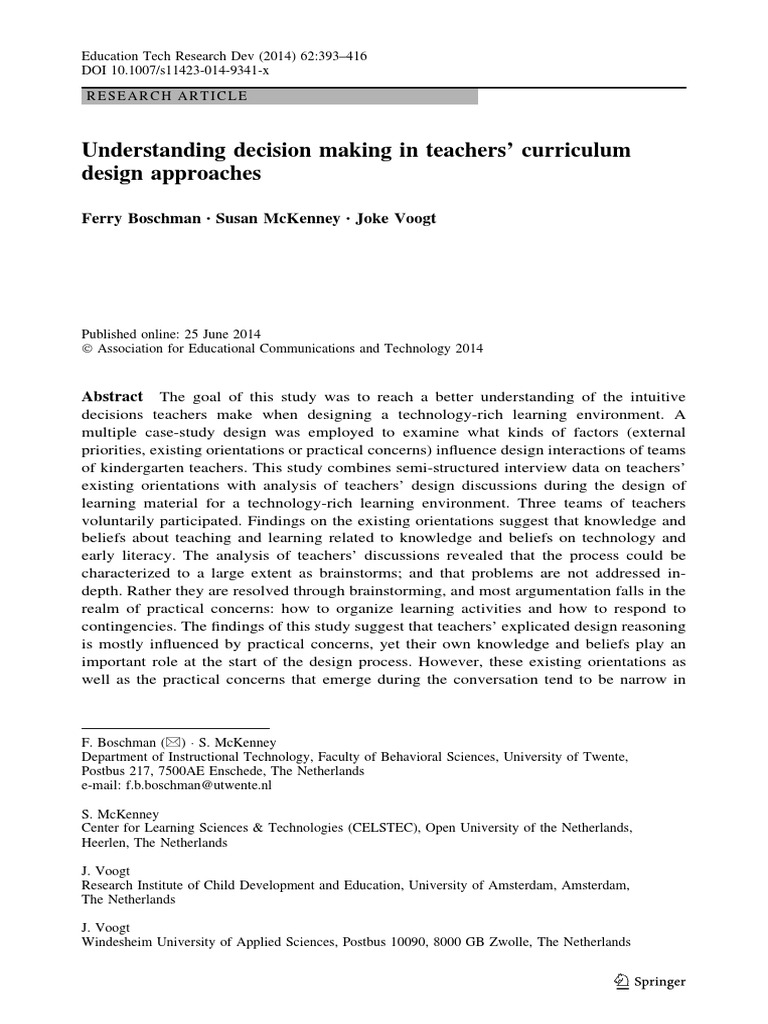 Education Tech Research Dev (2014) 62:393–416
DOI 10.1007/s11423-014-9341-x

RESEARCH ARTICLE

Understanding decision making in teachers' curriculum design approaches

Ferry Boschman · Susan McKenney · Joke Voogt

Published online: 25 June 2014
© Association for Educational Communications and Technology 2014

Abstract The goal of this study was to reach a better understanding of the intuitive decisions teachers make when designing a technology-rich learning environment. A multiple case-study design was employed to examine what kinds of factors (external priorities, existing orientations or practical concerns) influence design interactions of teams of kindergarten teachers. This study combines semi-structured interview data on teachers' existing orientations with analysis of teachers' design discussions during the design of learning material for a technology-rich learning environment. Three teams of teachers voluntarily participated. Findings on the existing orientations suggest that knowledge and beliefs about teaching and learning related to knowledge and beliefs on technology and early literacy. The analysis of teachers' discussions revealed that the process could be characterized to a large extent as brainstorms; and that problems are not addressed in-depth. Rather they are resolved through brainstorming, and most argumentation falls in the realm of practical concerns: how to organize learning activities and how to respond to contingencies. The findings of this study suggest that teachers' explicated design reasoning is mostly influenced by practical concerns, yet their own knowledge and beliefs play an important role at the start of the design process. However, these existing orientations as well as the practical concerns that emerge during the conversation tend to be narrow in

F. Boschman (✉) · S. McKenney
Department of Instructional Technology, Faculty of Behavioral Sciences, University of Twente, Postbus 217, 7500AE Enschede, The Netherlands
e-mail: f.b.boschman@utwente.nl

S. McKenney
Center for Learning Sciences & Technologies (CELSTEC), Open University of the Netherlands, Heerlen, The Netherlands

J. Voogt
Research Institute of Child Development and Education, University of Amsterdam, Amsterdam, The Netherlands

J. Voogt
Windesheim University of Applied Sciences, Postbus 10090, 8000 GB Zwolle, The Netherlands

Springer